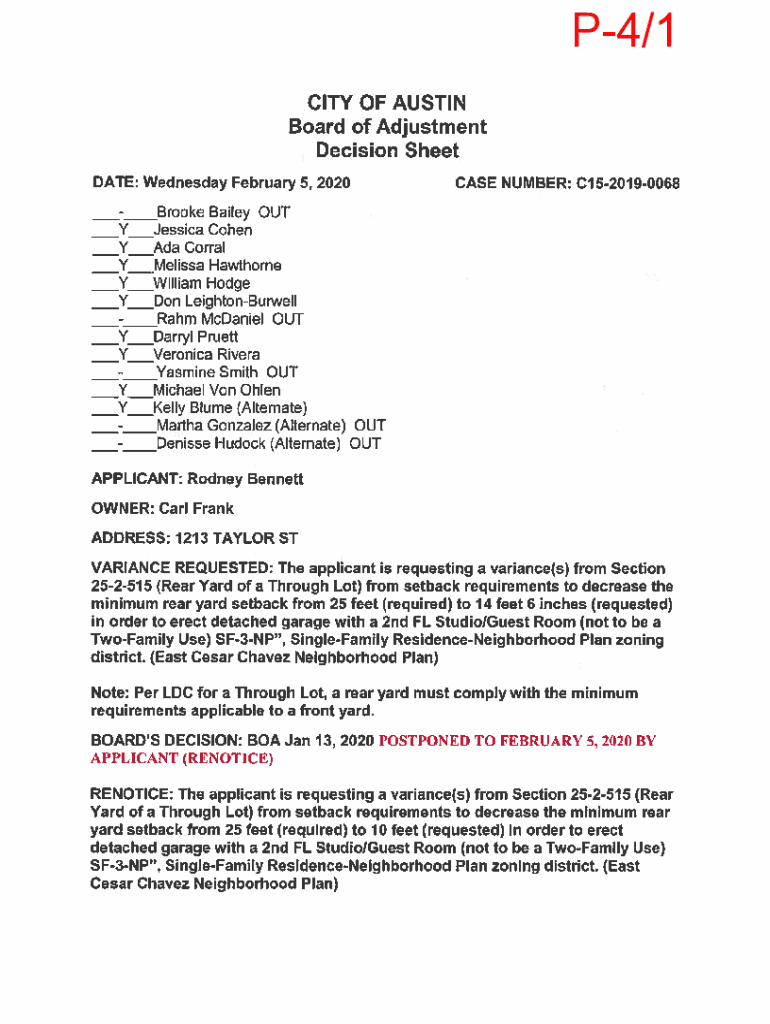 P-4/1

CITY OF AUSTIN
Board of Adjustment
Decision Sheet

DATE: Wednesday February 5, 2020

CASE NUMBER: C15-2019-0068

___-___Brooke Bailey OUT
___Y___Jessica Cohen
___Y___Ada Corral
___Y___Melissa Hawthorne
___Y___William Hodge
___Y___Don Leighton-Burwell
___-___Rahm McDaniel OUT
___Y___Darryl Pruett
___Y___Veronica Rivera
___-___Yasmine Smith OUT
___Y___Michael Von Ohlen
___Y___Kelly Blume (Alternate)
___-___Martha Gonzalez (Alternate) OUT
___-___Denisse Hudock (Alternate) OUT

APPLICANT: Rodney Bennett

OWNER: Carl Frank

ADDRESS: 1213 TAYLOR ST

VARIANCE REQUESTED: The applicant is requesting a variance(s) from Section 25-2-515 (Rear Yard of a Through Lot) from setback requirements to decrease the minimum rear yard setback from 25 feet (required) to 14 feet 6 inches (requested) in order to erect detached garage with a 2nd FL Studio/Guest Room (not to be a Two-Family Use) SF-3-NP", Single-Family Residence-Neighborhood Plan zoning district. (East Cesar Chavez Neighborhood Plan)

Note: Per LDC for a Through Lot, a rear yard must comply with the minimum requirements applicable to a front yard.

BOARD'S DECISION: BOA Jan 13, 2020 POSTPONED TO FEBRUARY 5, 2020 BY APPLICANT (RENOTICE)

RENOTICE: The applicant is requesting a variance(s) from Section 25-2-515 (Rear Yard of a Through Lot) from setback requirements to decrease the minimum rear yard setback from 25 feet (required) to 10 feet (requested) in order to erect detached garage with a 2nd FL Studio/Guest Room (not to be a Two-Family Use) SF-3-NP", Single-Family Residence-Neighborhood Plan zoning district. (East Cesar Chavez Neighborhood Plan)